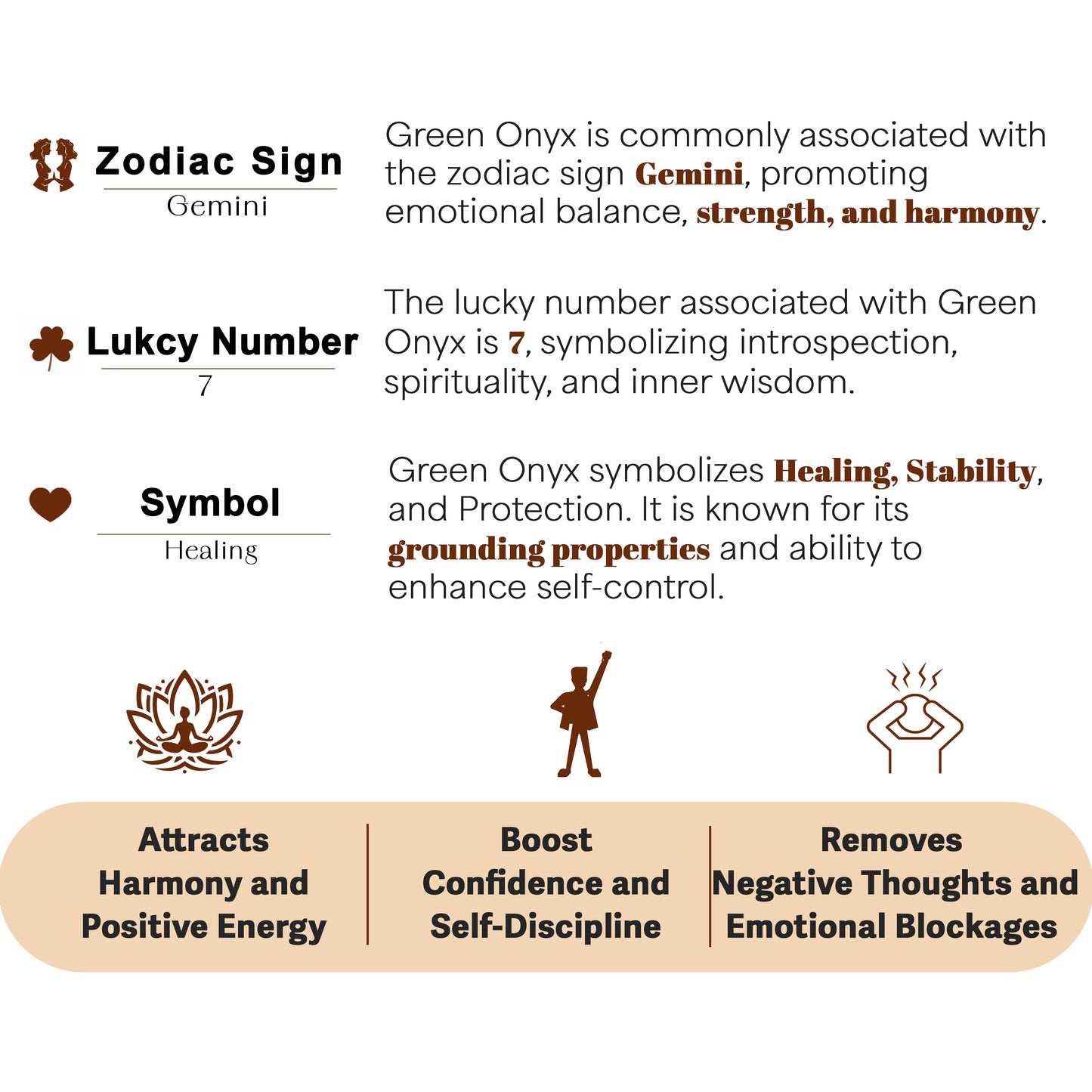 Zodiac Sign
Gemini

Green Onyx is commonly associated with the zodiac sign Gemini, promoting emotional balance, strength, and harmony.

Lukcy Number
7

The lucky number associated with Green Onyx is 7, symbolizing introspection, spirituality, and inner wisdom.

Symbol
Healing

Green Onyx symbolizes Healing, Stability, and Protection. It is known for its grounding properties and ability to enhance self-control.

Attracts Harmony and Positive Energy

Boost Confidence and Self-Discipline

Removes Negative Thoughts and Emotional Blockages